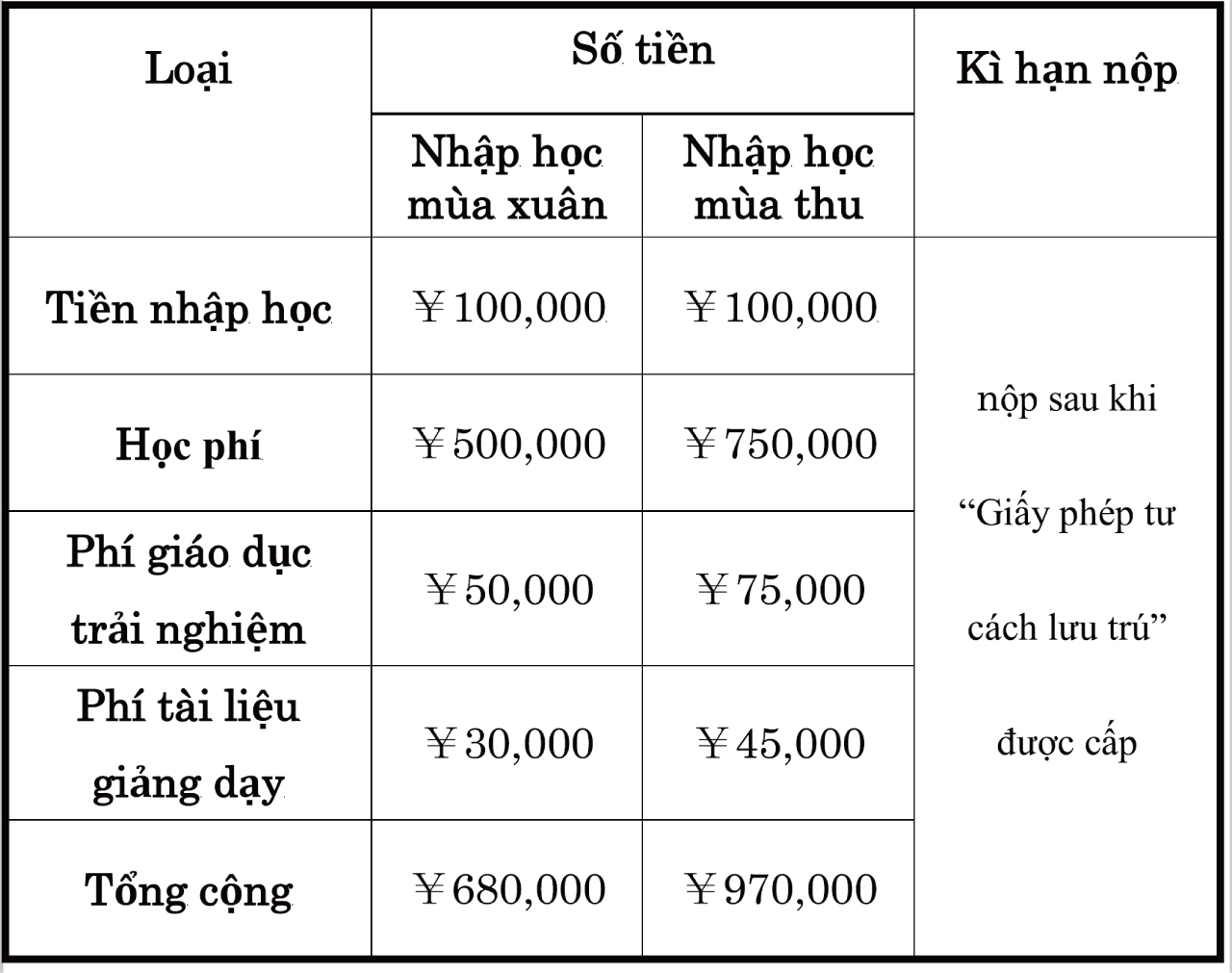 | Loại | Số tiền | | Kì hạn nộp |
|---|---|---|---|
| | Nhập học mùa xuân | Nhập học mùa thu | |
| Tiền nhập học | ￥100,000 | ￥100,000 | nộp sau khi “Giấy phép tư cách lưu trú” được cấp |
| Học phí | ￥500,000 | ￥750,000 | |
| Phí giáo dục trải nghiệm | ￥50,000 | ￥75,000 | |
| Phí tài liệu giảng dạy | ￥30,000 | ￥45,000 | |
| Tổng cộng | ￥680,000 | ￥970,000 | |